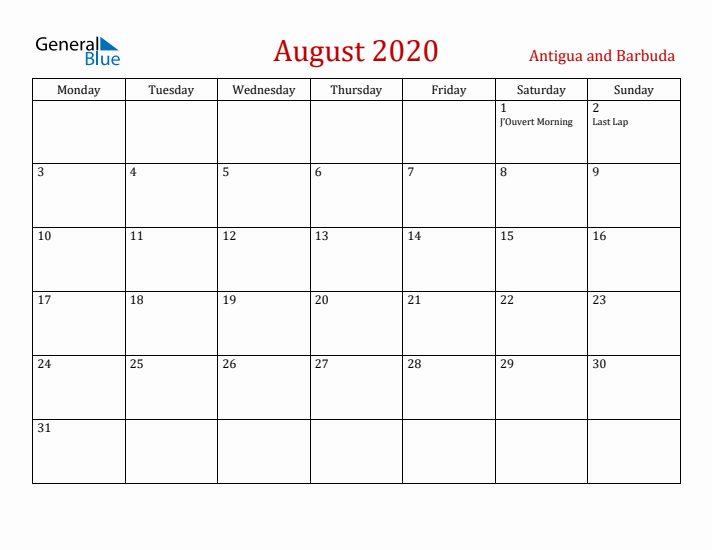 General Blue

August 2020

Antigua and Barbuda

| Monday | Tuesday | Wednesday | Thursday | Friday | Saturday | Sunday |
|---|---|---|---|---|---|---|
| | | | | | 1 J'Ouvert Morning | 2 Last Lap |
| 3 | 4 | 5 | 6 | 7 | 8 | 9 |
| 10 | 11 | 12 | 13 | 14 | 15 | 16 |
| 17 | 18 | 19 | 20 | 21 | 22 | 23 |
| 24 | 25 | 26 | 27 | 28 | 29 | 30 |
| 31 | | | | | | |